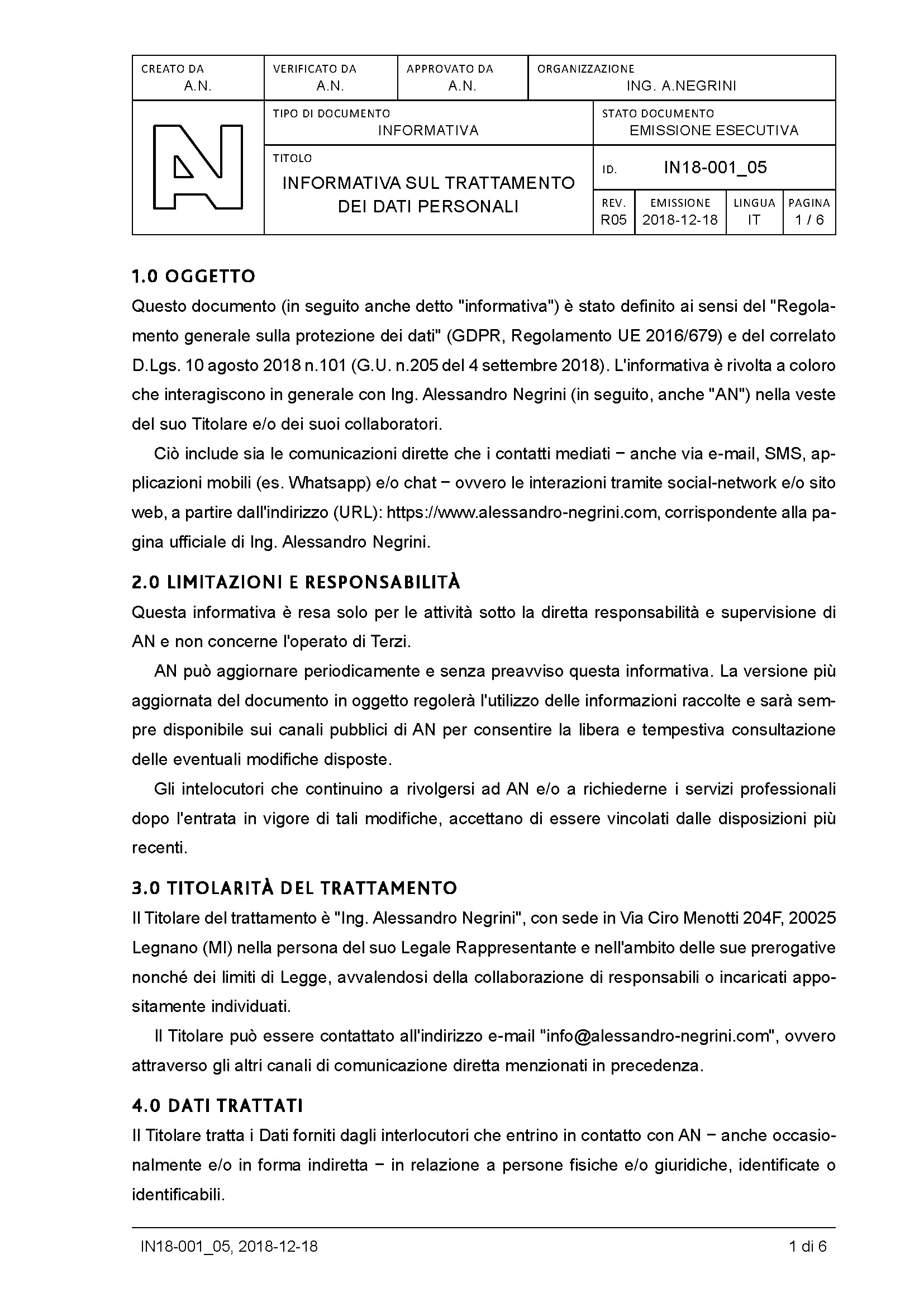 CREATO DA
A.N.

VERIFICATO DA
A.N.

APPROVATO DA
A.N.

ORGANIZZAZIONE
ING. A.NEGRINI

TIPO DI DOCUMENTO
INFORMATIVA

STATO DOCUMENTO
EMISSIONE ESECUTIVA

TITOLO
INFORMATIVA SUL TRATTAMENTO DEI DATI PERSONALI

ID. IN18-001_05

REV. R05

EMISSIONE 2018-12-18

LINGUA IT

PAGINA 1 / 6

1.0 OGGETTO
Questo documento (in seguito anche detto "informativa") è stato definito ai sensi del "Regolamento generale sulla protezione dei dati" (GDPR, Regolamento UE 2016/679) e del correlato D.Lgs. 10 agosto 2018 n.101 (G.U. n.205 del 4 settembre 2018). L'informativa è rivolta a coloro che interagiscono in generale con Ing. Alessandro Negrini (in seguito, anche "AN") nella veste del suo Titolare e/o dei suoi collaboratori.

Ciò include sia le comunicazioni dirette che i contatti mediati − anche via e-mail, SMS, applicazioni mobili (es. Whatsapp) e/o chat − ovvero le interazioni tramite social-network e/o sito web, a partire dall'indirizzo (URL): https://www.alessandro-negrini.com, corrispondente alla pagina ufficiale di Ing. Alessandro Negrini.

2.0 LIMITAZIONI E RESPONSABILITÀ
Questa informativa è resa solo per le attività sotto la diretta responsabilità e supervisione di AN e non concerne l'operato di Terzi.

AN può aggiornare periodicamente e senza preavviso questa informativa. La versione più aggiornata del documento in oggetto regolerà l'utilizzo delle informazioni raccolte e sarà sempre disponibile sui canali pubblici di AN per consentire la libera e tempestiva consultazione delle eventuali modifiche disposte.

Gli intelocutori che continuino a rivolgersi ad AN e/o a richiederne i servizi professionali dopo l'entrata in vigore di tali modifiche, accettano di essere vincolati dalle disposizioni più recenti.

3.0 TITOLARITÀ DEL TRATTAMENTO
Il Titolare del trattamento è "Ing. Alessandro Negrini", con sede in Via Ciro Menotti 204F, 20025 Legnano (MI) nella persona del suo Legale Rappresentante e nell'ambito delle sue prerogative nonché dei limiti di Legge, avvalendosi della collaborazione di responsabili o incaricati appositamente individuati.

Il Titolare può essere contattato all'indirizzo e-mail "info@alessandro-negrini.com", ovvero attraverso gli altri canali di comunicazione diretta menzionati in precedenza.

4.0 DATI TRATTATI
Il Titolare tratta i Dati forniti dagli interlocutori che entrino in contatto con AN − anche occasionalmente e/o in forma indiretta − in relazione a persone fisiche e/o giuridiche, identificate o identificabili.

IN18-001_05, 2018-12-18

1 di 6